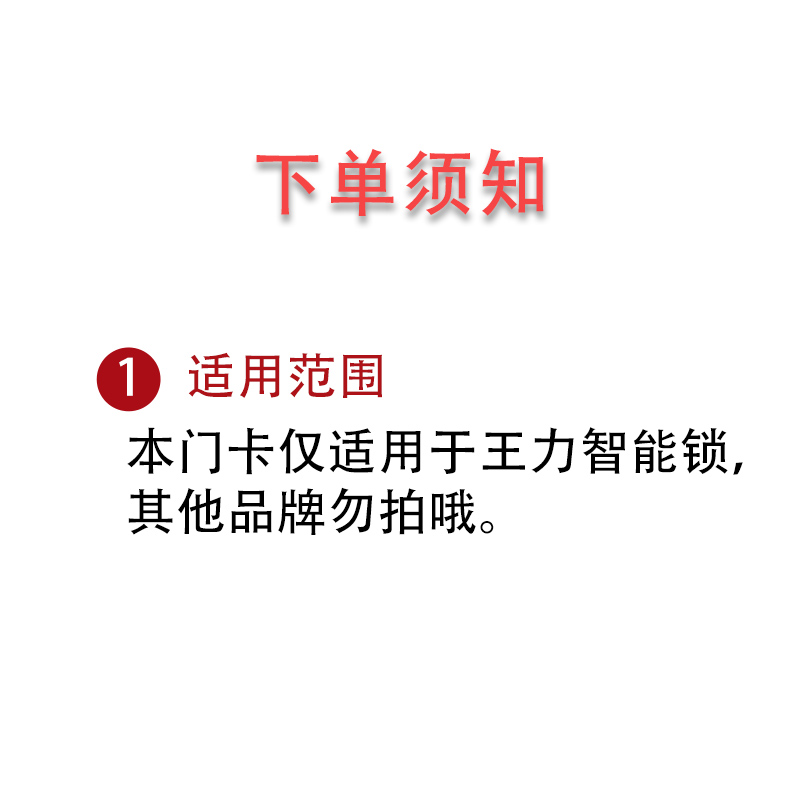 下单须知

1 适用范围

本门卡仅适用于王力智能锁，其他品牌勿拍哦。